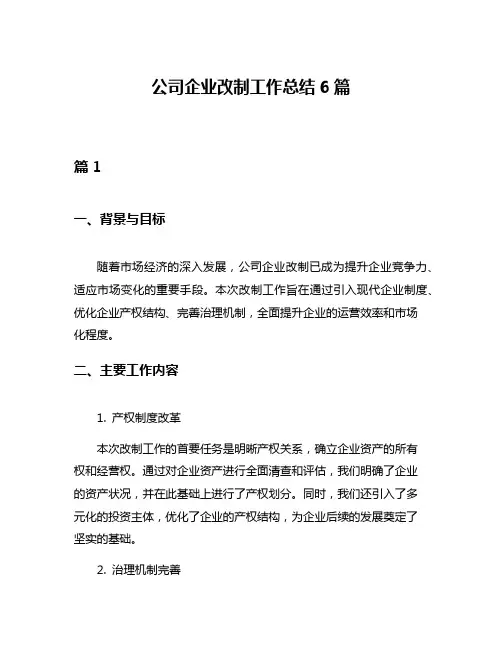 公司企业改制工作总结 6 篇

篇 1

一、背景与目标

随着市场经济的深入发展，公司企业改制已成为提升企业竞争力、适应市场变化的重要手段。本次改制工作旨在通过引入现代企业制度、优化企业产权结构、完善治理机制，全面提升企业的运营效率和市场化程度。

二、主要工作内容

1. 产权制度改革

本次改制工作的首要任务是明晰产权关系，确立企业资产的所有权和经营权。通过对企业资产进行全面清查和评估，我们明确了企业的资产状况，并在此基础上进行了产权划分。同时，我们还引入了多元化的投资主体，优化了企业的产权结构，为企业后续的发展奠定了坚实的基础。

2. 治理机制完善